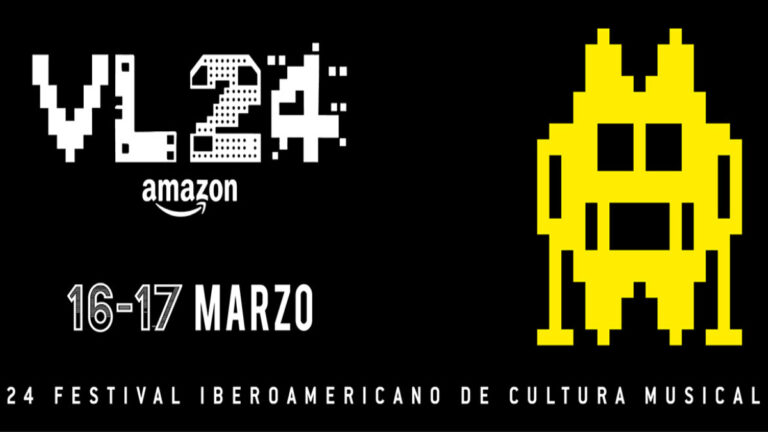 VL24
amazon

16-17 MARZO

24 FESTIVAL IBEROAMERICANO DE CULTURA MUSICAL